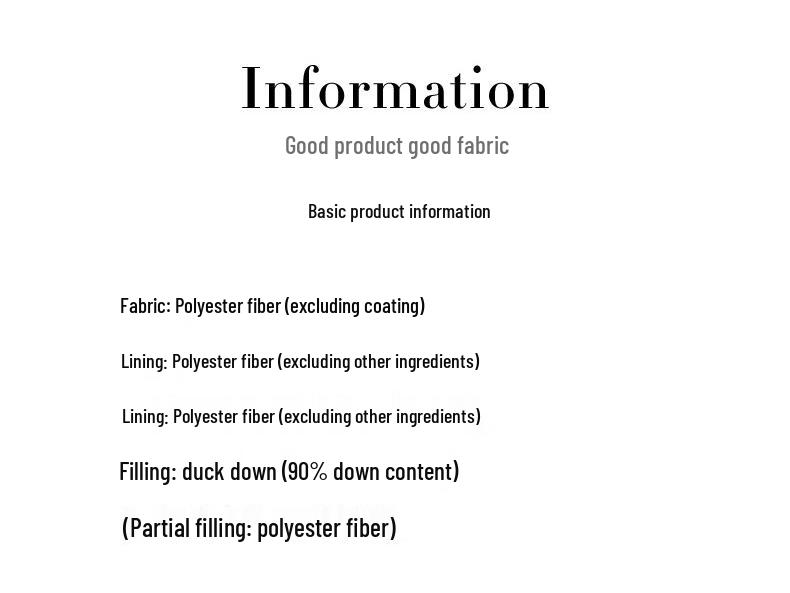 Information

Good product good fabric

Basic product information

Fabric: Polyester fiber (excluding coating)

Lining: Polyester fiber (excluding other ingredients)

Lining: Polyester fiber (excluding other ingredients)

Filling: duck down (90% down content)

(Partial filling: polyester fiber)